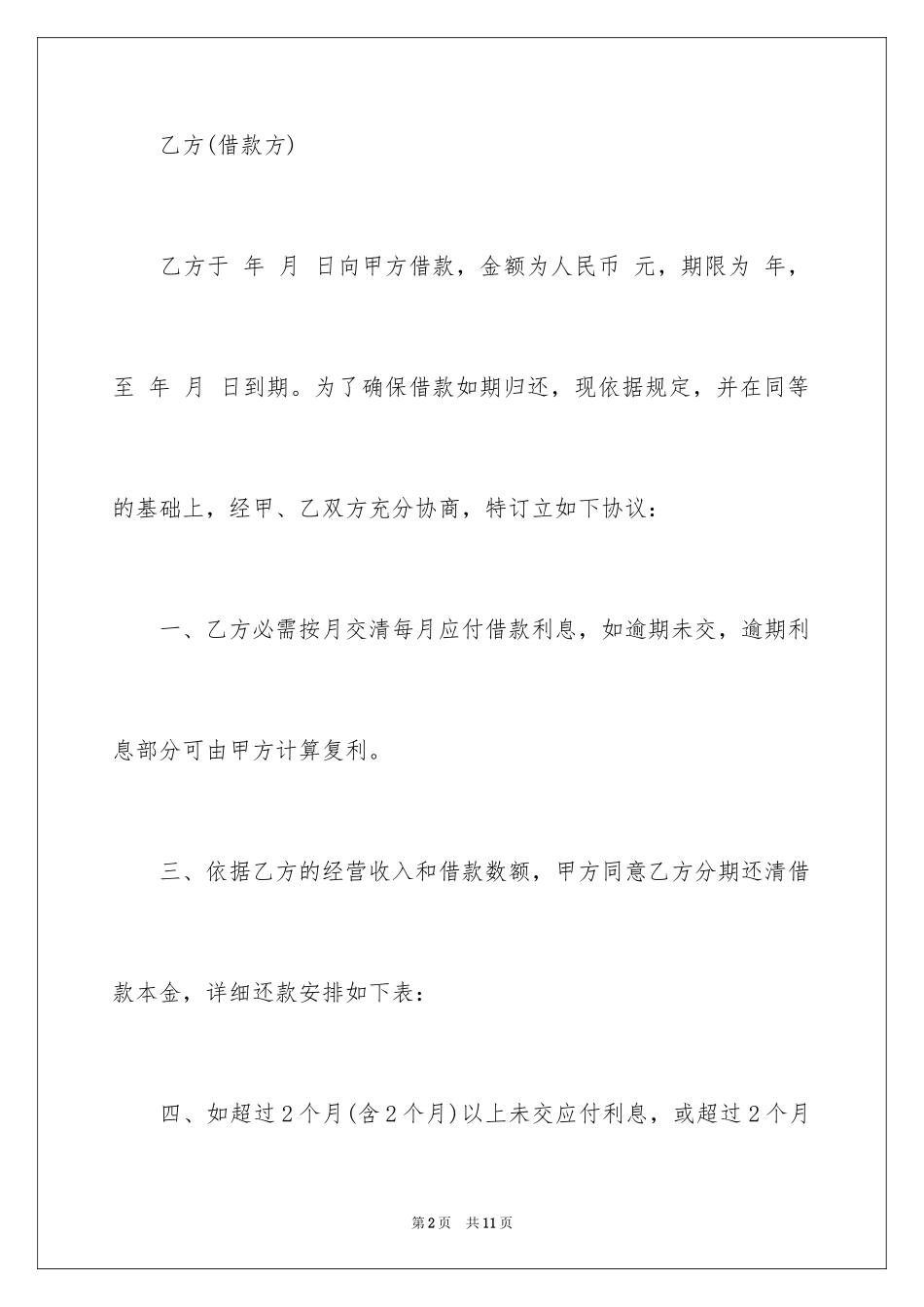 乙方(借款方)

乙方于 年 月 日向甲方借款，金额为人民币 元，期限为 年，至 年 月 日到期。为了确保借款如期归还，现依据规定，并在同等的基础上，经甲、乙双方充分协商，特订立如下协议：

一、乙方必需按月交清每月应付借款利息，如逾期未交，逾期利息部分可由甲方计算复利。

三、依据乙方的经营收入和借款数额，甲方同意乙方分期还清借款本金，详细还款安排如下表：

四、如超过2个月(含2个月)以上未交应付利息，或超过2个月

第2页 共11页